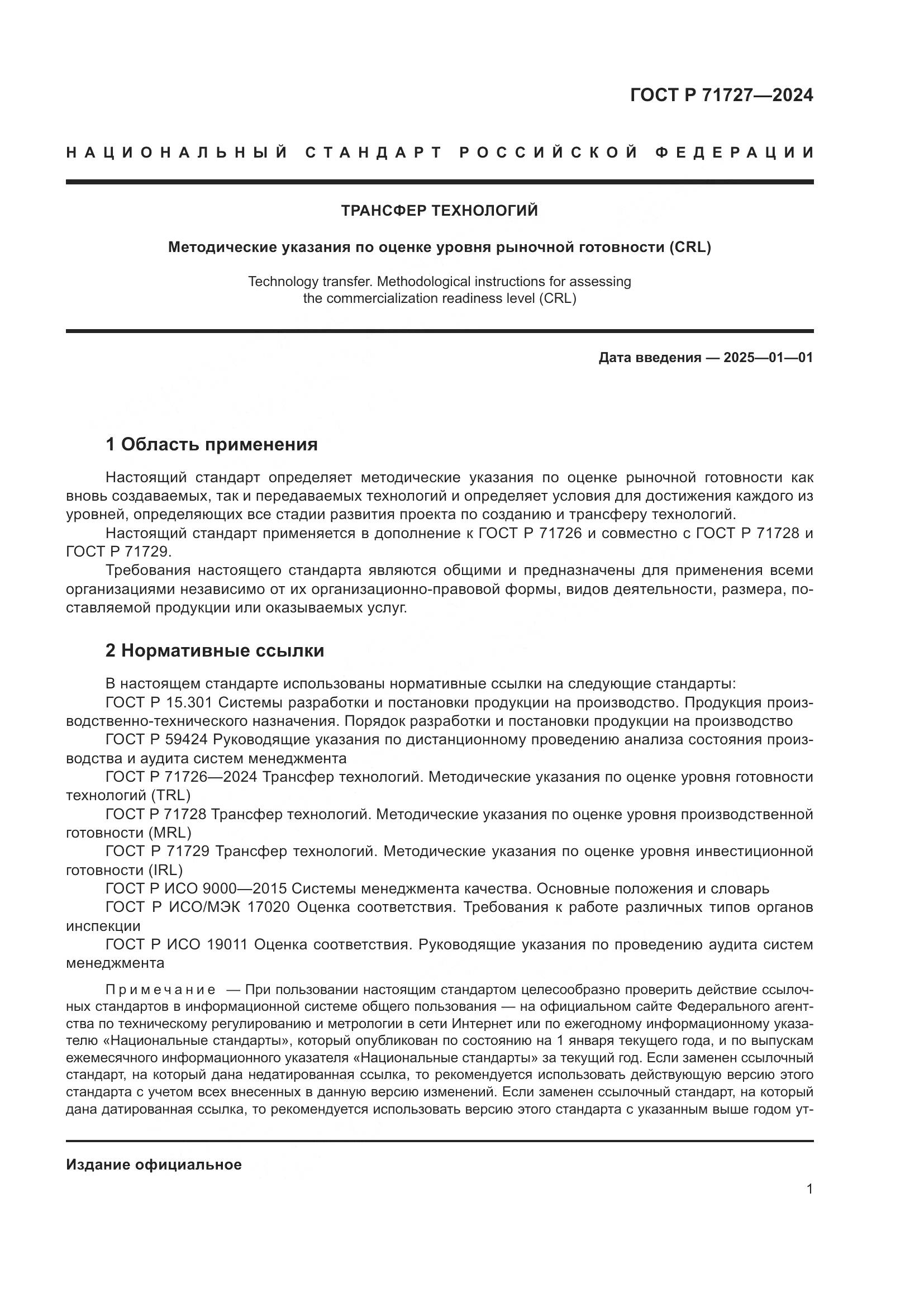 ГОСТ Р 71727—2024

НАЦИОНАЛЬНЫЙ СТАНДАРТ РОССИЙСКОЙ ФЕДЕРАЦИИ

ТРАНСФЕР ТЕХНОЛОГИЙ

Методические указания по оценке уровня рыночной готовности (CRL)

Technology transfer. Methodological instructions for assessing the commercialization readiness level (CRL)

Дата введения — 2025—01—01

1 Область применения

Настоящий стандарт определяет методические указания по оценке рыночной готовности как вновь создаваемых, так и передаваемых технологий и определяет условия для достижения каждого из уровней, определяющих все стадии развития проекта по созданию и трансферу технологий.

Настоящий стандарт применяется в дополнение к ГОСТ Р 71726 и совместно с ГОСТ Р 71728 и ГОСТ Р 71729.

Требования настоящего стандарта являются общими и предназначены для применения всеми организациями независимо от их организационно-правовой формы, видов деятельности, размера, поставляемой продукции или оказываемых услуг.

2 Нормативные ссылки

В настоящем стандарте использованы нормативные ссылки на следующие стандарты:

ГОСТ Р 15.301 Системы разработки и постановки продукции на производство. Продукция производственно-технического назначения. Порядок разработки и постановки продукции на производство

ГОСТ Р 59424 Руководящие указания по дистанционному проведению анализа состояния производства и аудита систем менеджмента

ГОСТ Р 71726—2024 Трансфер технологий. Методические указания по оценке уровня готовности технологий (TRL)

ГОСТ Р 71728 Трансфер технологий. Методические указания по оценке уровня производственной готовности (MRL)

ГОСТ Р 71729 Трансфер технологий. Методические указания по оценке уровня инвестиционной готовности (IRL)

ГОСТ Р ИСО 9000—2015 Системы менеджмента качества. Основные положения и словарь

ГОСТ Р ИСО/МЭК 17020 Оценка соответствия. Требования к работе различных типов органов инспекции

ГОСТ Р ИСО 19011 Оценка соответствия. Руководящие указания по проведению аудита систем менеджмента

Примечание — При пользовании настоящим стандартом целесообразно проверить действие ссылочных стандартов в информационной системе общего пользования — на официальном сайте Федерального агентства по техническому регулированию и метрологии в сети Интернет или по ежегодному информационному указателю «Национальные стандарты», который опубликован по состоянию на 1 января текущего года, и по выпускам ежемесячного информационного указателя «Национальные стандарты» за текущий год. Если заменен ссылочный стандарт, на который дана недатированная ссылка, то рекомендуется использовать действующую версию этого стандарта с учетом всех внесенных в данную версию изменений. Если заменен ссылочный стандарт, на который дана датированная ссылка, то рекомендуется использовать версию этого стандарта с указанным выше годом ут-

Издание официальное

1